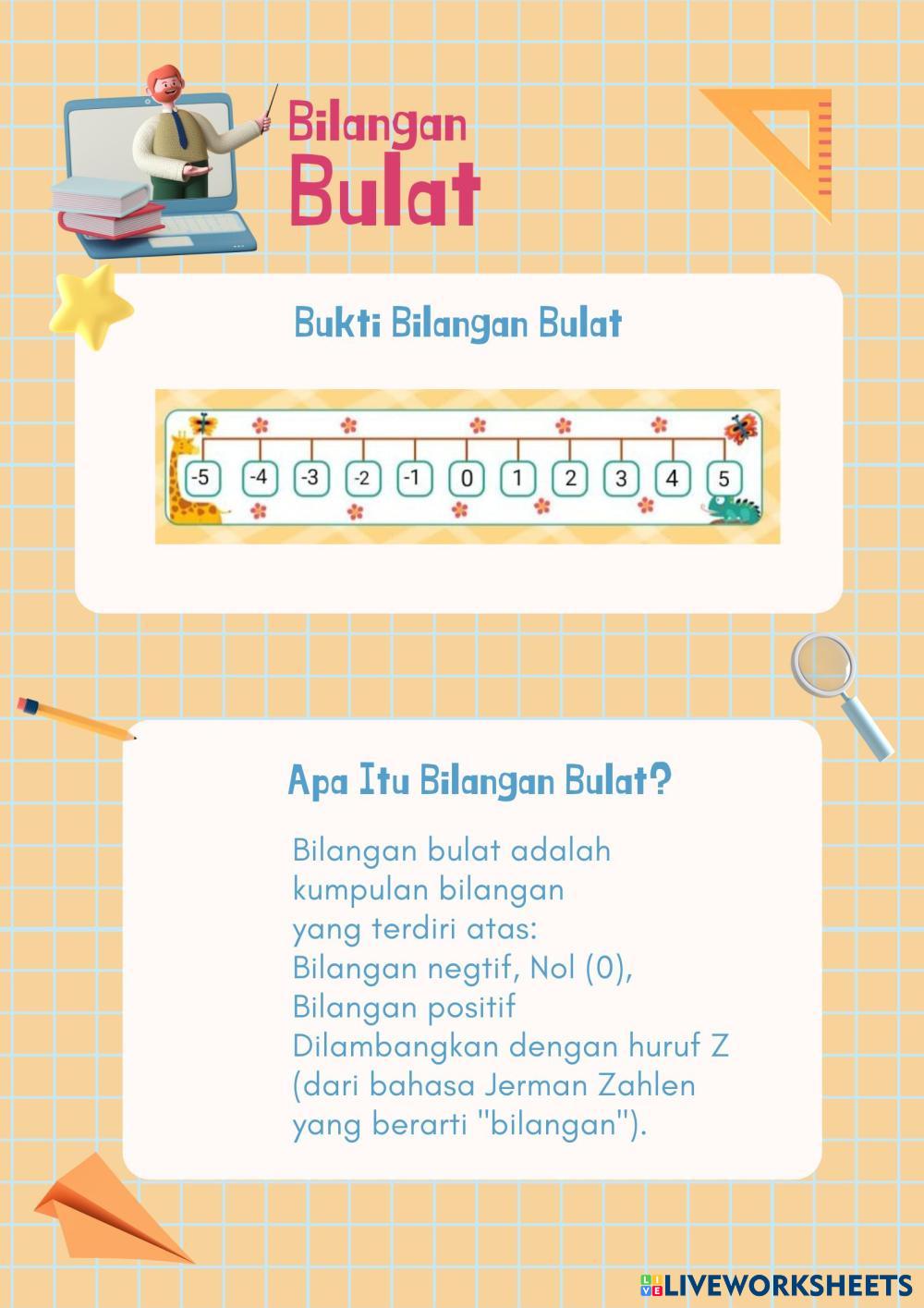 Bilangan
Bulat

Bukti Bilangan Bulat

-5 -4 -3 -2 -1 0 1 2 3 4 5

Apa Itu Bilangan Bulat?

Bilangan bulat adalah kumpulan bilangan yang terdiri atas:
Bilangan negtif, Nol (0), Bilangan positif
Dilambangkan dengan huruf Z (dari bahasa Jerman Zahlen yang berarti "bilangan").

LIVEWORKSHEETS